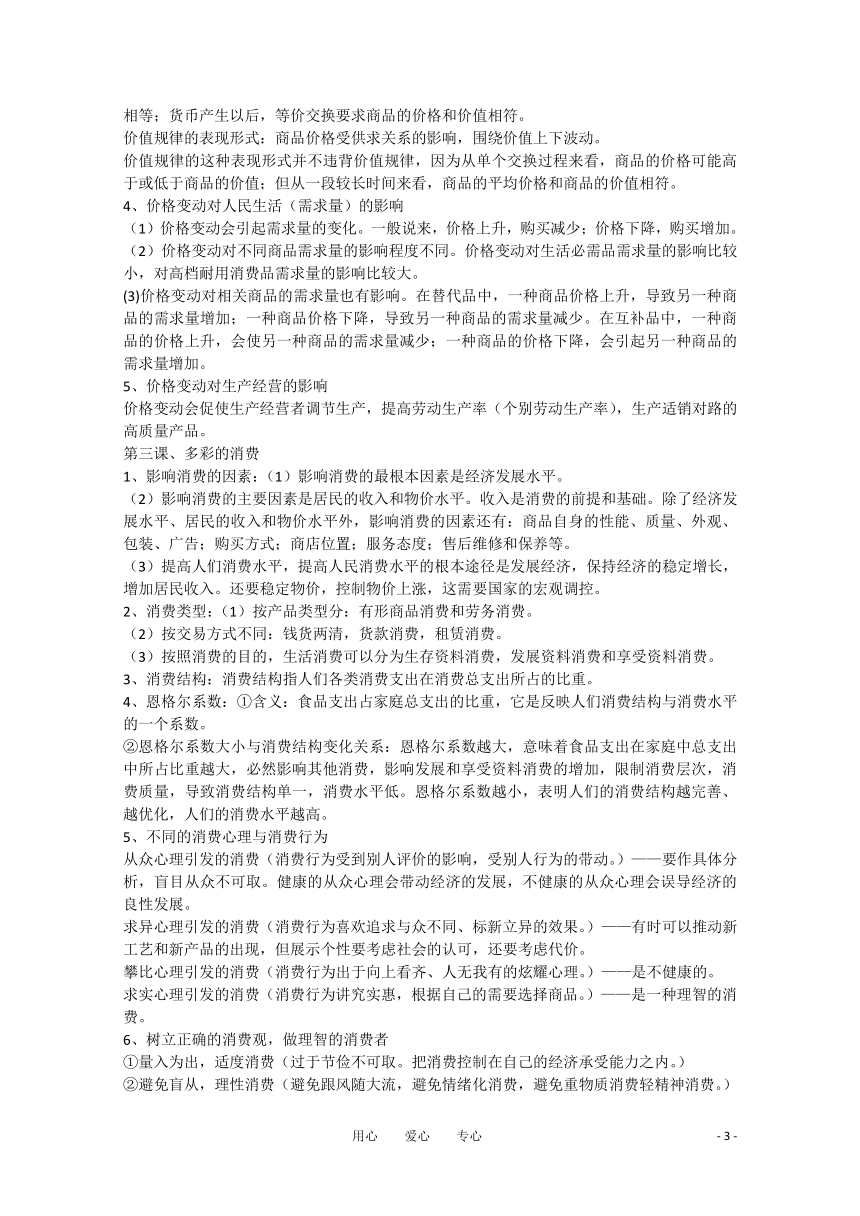 相等；货币产生以后，等价交换要求商品的价格和价值相符。
价值规律的表现形式：商品价格受供求关系的影响，围绕价值上下波动。
价值规律的这种表现形式并不违背价值规律，因为从单个交换过程来看，商品的价格可能高于或低于商品的价值；但从一段较长时间来看，商品的平均价格和商品的价值相符。
4、价格变动对人民生活（需求量）的影响
（1）价格变动会引起需求量的变化。一般说来，价格上升，购买减少；价格下降，购买增加。
（2）价格变动对不同商品需求量的影响程度不同。价格变动对生活必需品需求量的影响比较小，对高档耐用消费品需求量的影响比较大。
(3)价格变动对相关商品的需求量也有影响。在替代品中，一种商品价格上升，导致另一种商品的需求量增加；一种商品价格下降，导致另一种商品的需求量减少。在互补品中，一种商品的价格上升，会使另一种商品的需求量减少；一种商品的价格下降，会引起另一种商品的需求量增加。
5、价格变动对生产经营的影响
价格变动会促使生产经营者调节生产，提高劳动生产率（个别劳动生产率），生产适销对路的高质量产品。
第三课、多彩的消费
1、影响消费的因素：（1）影响消费的最根本因素是经济发展水平。
（2）影响消费的主要因素是居民的收入和物价水平。收入是消费的前提和基础。除了经济发展水平、居民的收入和物价水平外，影响消费的因素还有：商品自身的性能、质量、外观、包装、广告；购买方式；商店位置；服务态度；售后维修和保养等。
（3）提高人们消费水平，提高人民消费水平的根本途径是发展经济，保持经济的稳定增长，增加居民收入。还要稳定物价，控制物价上涨，这需要国家的宏观调控。
2、消费类型：（1）按产品类型分：有形商品消费和劳务消费。
（2）按交易方式不同：钱货两清，贷款消费，租赁消费。
（3）按照消费的目的，生活消费可以分为生存资料消费，发展资料消费和享受资料消费。
3、消费结构：消费结构指人们各类消费支出在消费总支出所占的比重。
4、恩格尔系数：①含义：食品支出占家庭总支出的比重，它是反映人们消费结构与消费水平的一个系数。
②恩格尔系数大小与消费结构变化关系：恩格尔系数越大，意味着食品支出在家庭中总支出中所占比重越大，必然影响其他消费，影响发展和享受资料消费的增加，限制消费层次，消费质量，导致消费结构单一，消费水平低。恩格尔系数越小，表明人们的消费结构越完善、越优化，人们的消费水平越高。
5、不同的消费心理与消费行为
从众心理引发的消费（消费行为受到别人评价的影响，受别人行为的带动。）——要作具体分析，盲目从众不可取。健康的从众心理会带动经济的发展，不健康的从众心理会误导经济的良性发展。
求异心理引发的消费（消费行为喜欢追求与众不同、标新立异的效果。）——有时可以推动新工艺和新产品的出现，但展示个性要考虑社会的认可，还要考虑代价。
攀比心理引发的消费（消费行为出于向上看齐、人无我有的炫耀心理。）——是不健康的。
求实心理引发的消费（消费行为讲究实惠，根据自己的需要选择商品。）——是一种理智的消费。
6、树立正确的消费观，做理智的消费者
①量入为出，适度消费（过于节俭不可取。把消费控制在自己的经济承受能力之内。）
②避免盲从，理性消费（避免跟风随大流，避免情绪化消费，避免重物质消费轻精神消费。）

用心 爱心 专心 - 3 -